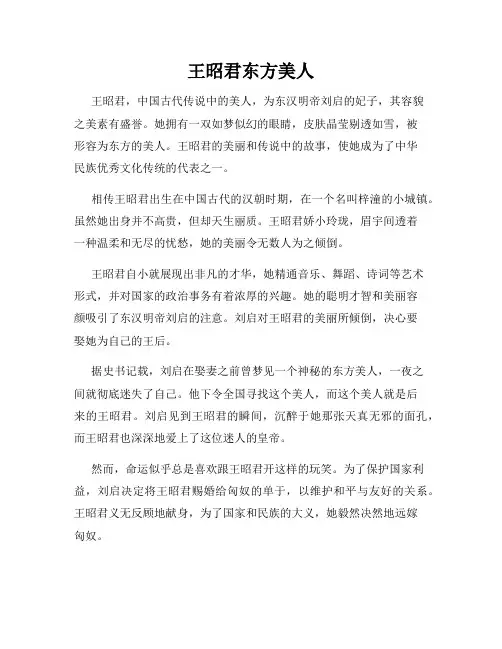 王昭君东方美人

王昭君，中国古代传说中的美人，为东汉明帝刘启的妃子，其容貌之美素有盛誉。她拥有一双如梦似幻的眼睛，皮肤晶莹剔透如雪，被形容为东方的美人。王昭君的美丽和传说中的故事，使她成为了中华民族优秀文化传统的代表之一。

相传王昭君出生在中国古代的汉朝时期，在一个名叫梓潼的小城镇。虽然她出身并不高贵，但却天生丽质。王昭君娇小玲珑，眉宇间透着一种温柔和无尽的忧愁，她的美丽令无数人为之倾倒。

王昭君自小就展现出非凡的才华，她精通音乐、舞蹈、诗词等艺术形式，并对国家的政治事务有着浓厚的兴趣。她的聪明才智和美丽容颜吸引了东汉明帝刘启的注意。刘启对王昭君的美丽所倾倒，决心要娶她为自己的王后。

据史书记载，刘启在娶妻之前曾梦见一个神秘的东方美人，一夜之间就彻底迷失了自己。他下令全国寻找这个美人，而这个美人就是后来的王昭君。刘启见到王昭君的瞬间，沉醉于她那张天真无邪的面孔，而王昭君也深深地爱上了这位迷人的皇帝。

然而，命运似乎总是喜欢跟王昭君开这样的玩笑。为了保护国家利益，刘启决定将王昭君赐婚给匈奴的单于，以维护和平与友好的关系。王昭君义无反顾地献身，为了国家和民族的大义，她毅然决然地远嫁匈奴。